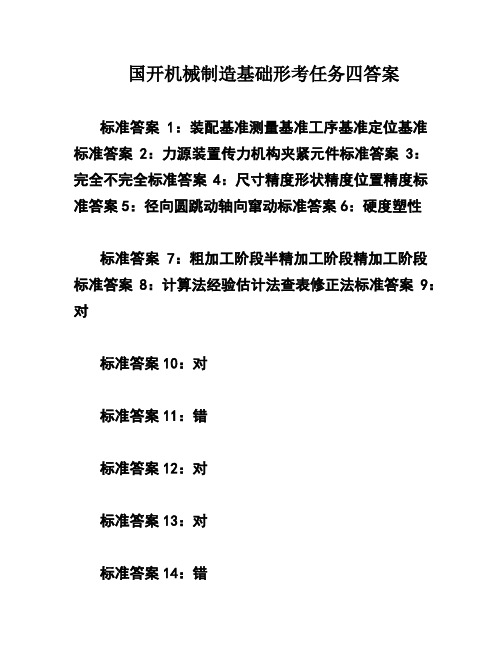 国开机械制造基础形考任务四答案

标准答案 1：装配基准测量基准工序基准定位基准标准答案 2：力源装置传力机构夹紧元件标准答案 3：完全不完全标准答案 4：尺寸精度形状精度位置精度标准答案 5：径向圆跳动轴向窜动标准答案 6：硬度塑性

标准答案 7：粗加工阶段半精加工阶段精加工阶段标准答案 8：计算法经验估计法查表修正法标准答案 9：对

标准答案 10：对

标准答案 11：错

标准答案 12：对

标准答案 13：对

标准答案 14：错